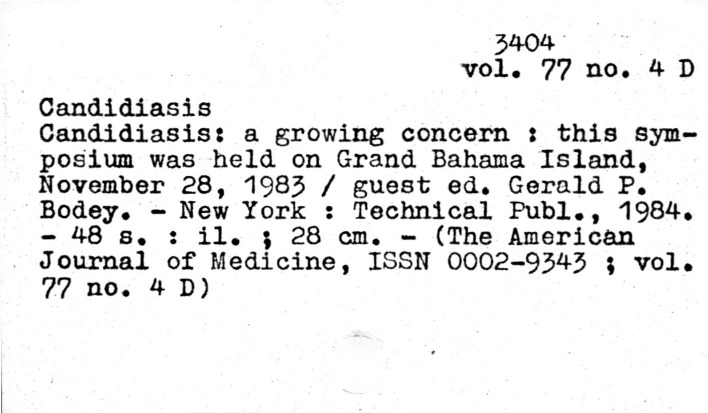 3404
vol. 77 no. 4 D

Candidiasis
Candidiasis: a growing concern : this symposium was held on Grand Bahama Island, November 28, 1983 / guest ed. Gerald P. Bodey. - New York : Technical Publ., 1984. - 48 s. : il. ; 28 cm. - (The American Journal of Medicine, ISSN 0002-9343 ; vol. 77 no. 4 D)